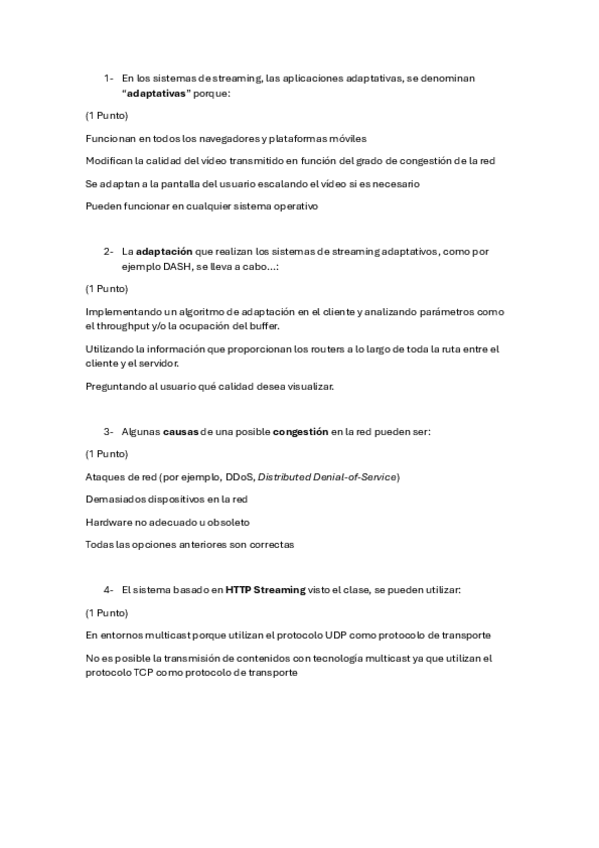 1- En los sistemas de streaming, las aplicaciones adaptativas, se denominan "adaptativas" porque:

(1 Punto)

Funcionan en todos los navegadores y plataformas móviles

Modifican la calidad del vídeo transmitido en función del grado de congestión de la red

Se adaptan a la pantalla del usuario escalando el vídeo si es necesario

Pueden funcionar en cualquier sistema operativo

2- La adaptación que realizan los sistemas de streaming adaptativos, como por ejemplo DASH, se lleva a cabo...:

(1 Punto)

Implementando un algoritmo de adaptación en el cliente y analizando parámetros como el throughput y/o la ocupación del buffer.

Utilizando la información que proporcionan los routers a lo largo de toda la ruta entre el cliente y el servidor.

Preguntando al usuario qué calidad desea visualizar.

3- Algunas causas de una posible congestión en la red pueden ser:

(1 Punto)

Ataques de red (por ejemplo, DDoS, Distributed Denial-of-Service)

Demasiados dispositivos en la red

Hardware no adecuado u obsoleto

Todas las opciones anteriores son correctas

4- El sistema basado en HTTP Streaming visto el clase, se pueden utilizar:

(1 Punto)

En entornos multicast porque utilizan el protocolo UDP como protocolo de transporte

No es posible la transmisión de contenidos con tecnología multicast ya que utilizan el protocolo TCP como protocolo de transporte